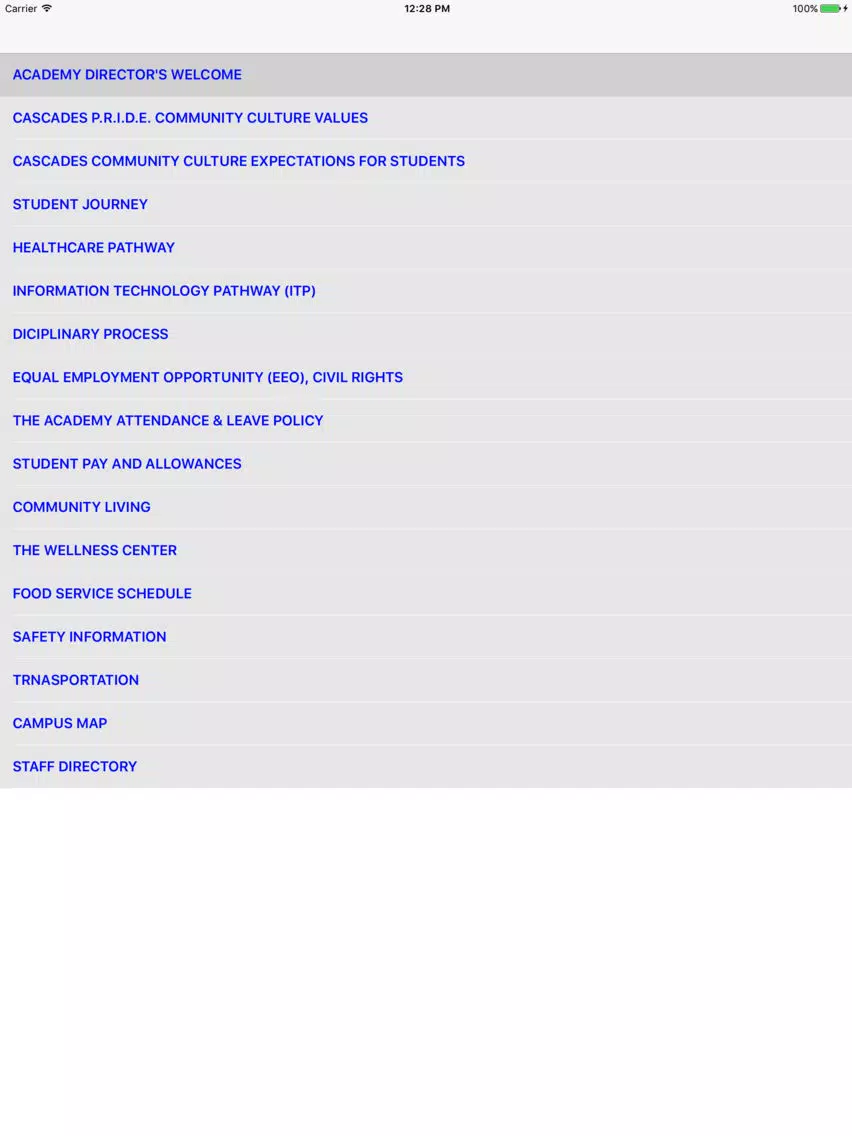 Carrier 12:28 PM 100%

ACADEMY DIRECTOR'S WELCOME

CASCADES P.R.I.D.E. COMMUNITY CULTURE VALUES

CASCADES COMMUNITY CULTURE EXPECTATIONS FOR STUDENTS

STUDENT JOURNEY

HEALTHCARE PATHWAY

INFORMATION TECHNOLOGY PATHWAY (ITP)

DICIPLINARY PROCESS

EQUAL EMPLOYMENT OPPORTUNITY (EEO), CIVIL RIGHTS

THE ACADEMY ATTENDANCE & LEAVE POLICY

STUDENT PAY AND ALLOWANCES

COMMUNITY LIVING

THE WELLNESS CENTER

FOOD SERVICE SCHEDULE

SAFETY INFORMATION

TRNASPORTATION

CAMPUS MAP

STAFF DIRECTORY